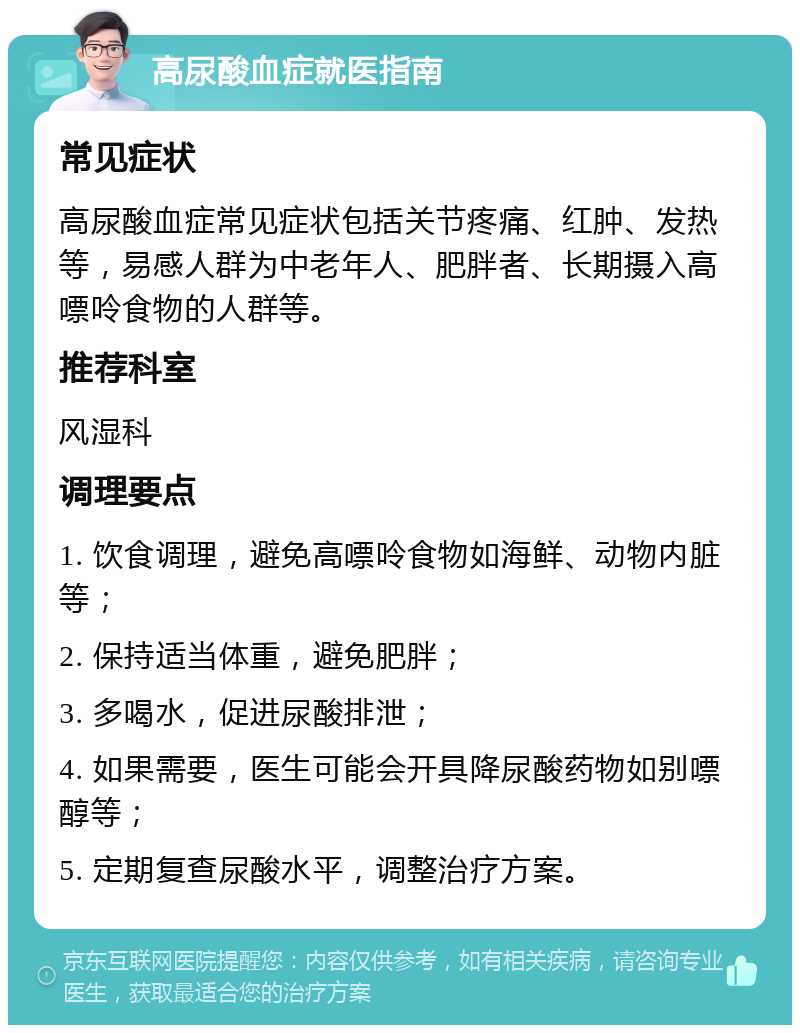 高尿酸血症就医指南

常见症状

高尿酸血症常见症状包括关节疼痛、红肿、发热等，易感人群为中老年人、肥胖者、长期摄入高嘌呤食物的人群等。

推荐科室

风湿科

调理要点

1. 饮食调理，避免高嘌呤食物如海鲜、动物内脏等；

2. 保持适当体重，避免肥胖；

3. 多喝水，促进尿酸排泄；

4. 如果需要，医生可能会开具降尿酸药物如别嘌醇等；

5. 定期复查尿酸水平，调整治疗方案。

京东互联网医院提醒您：内容仅供参考，如有相关疾病，请咨询专业医生，获取最适合您的治疗方案